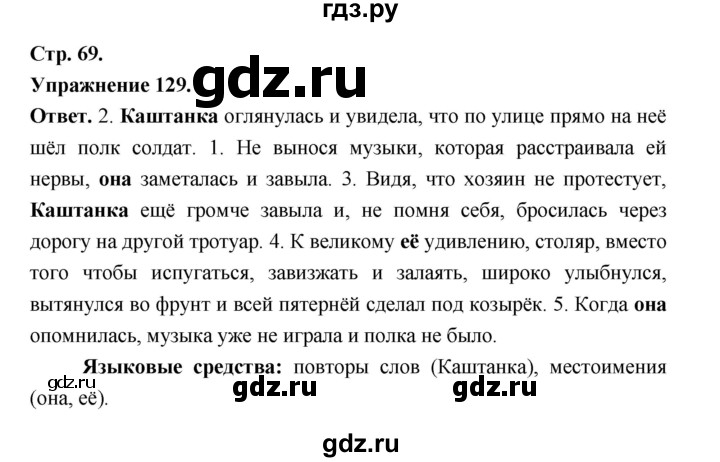 гдз.ру

Стр. 69.

Упражнение 129. gdz.ru

Ответ. 2. Каштанка оглянулась и увидела, что по улице прямо на неё шёл полк солдат. 1. Не вынося музыки, которая расстраивала ей нервы, она заметалась и завыла. 3. Видя, что хозяин не протестует, Каштанка ещё громче завыла и, не помня себя, бросилась через дорогу на другой тротуар. 4. К великому её удивлению, столяр, вместо того чтобы испугаться, завизжать и залаять, широко улыбнулся, вытянулся во фрунт и всей пятернёй сделал под козырёк. 5. Когда она опомнилась, музыка уже не играла и полка не было.

Языковые средства: повторы слов (Каштанка), местоимения (она, её).

gdz.ru gdz.ru gdz.ru

gdz.ru